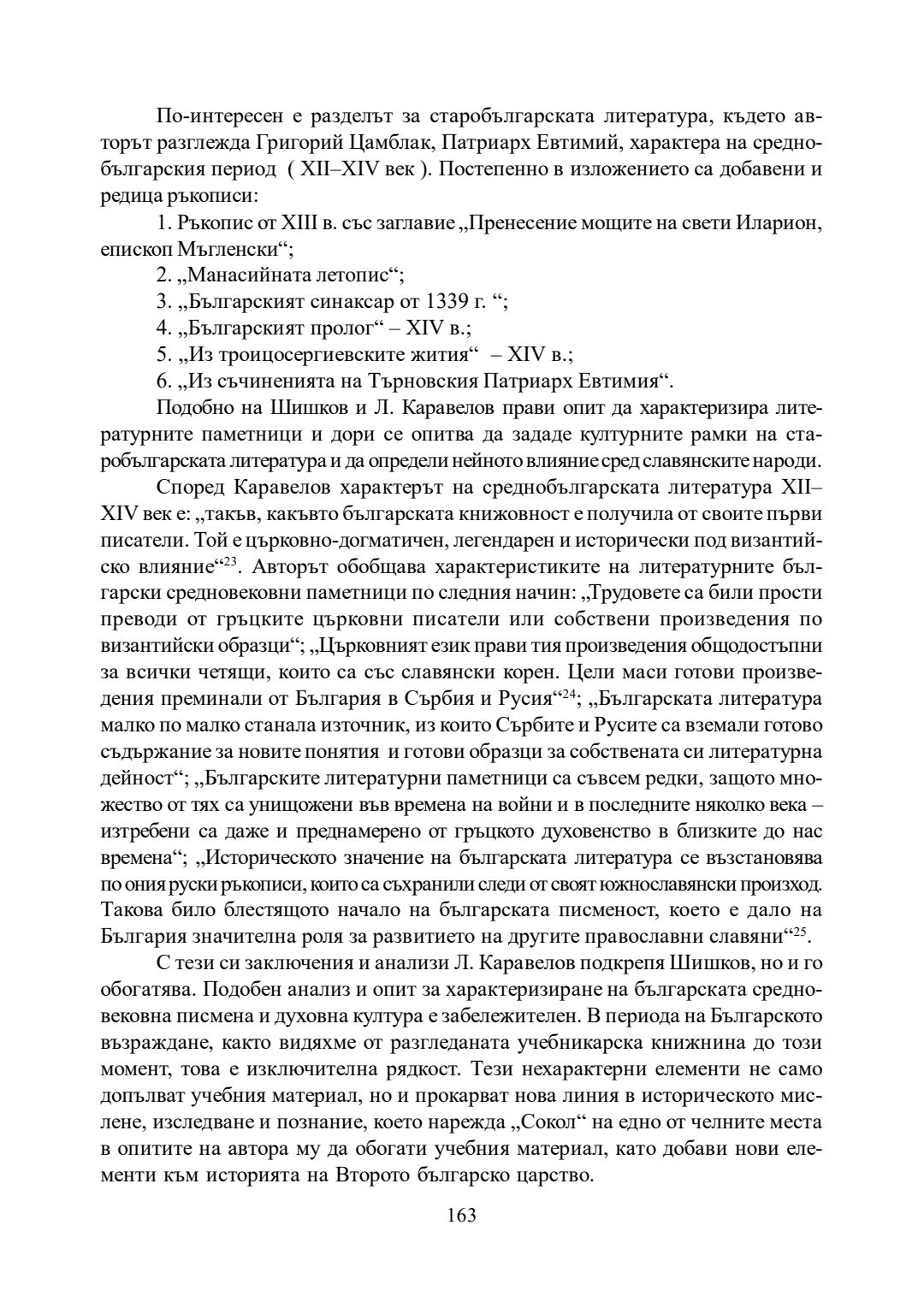 По-интересен е разделът за старобългарската литература, където авторът разглежда Григорий Цамблак, Патриарх Евтимий, характера на среднобългарския период ( XII–XIV век ). Постепенно в изложението са добавени и редица ръкописи:

1. Ръкопис от XIII в. със заглавие „Пренесение мощите на свети Иларион, епископ Мъгленски“;

2. „Манасийната летопис“;

3. „Българският синаксар от 1339 г. “;

4. „Българският пролог“ – XIV в.;

5. „Из троицосергиевските жития“ – XIV в.;

6. „Из съчиненията на Търновския Патриарх Евтимия“.

Подобно на Шишков и Л. Каравелов прави опит да характеризира литературните паметници и дори се опитва да зададе културните рамки на старобългарската литература и да определи нейното влияние сред славянските народи.

Според Каравелов характерът на среднобългарската литература XII–XIV век е: „такъв, какъвто българската книжовност е получила от своите първи писатели. Той е църковно-догматичен, легендарен и исторически под византийско влияние“$^{23}$. Авторът обобщава характеристиките на литературните български средновековни паметници по следния начин: „Трудовете са били прости преводи от гръцките църковни писатели или собствени произведения по византийски образци“; „Църковният език прави тия произведения общодостъпни за всички четящи, които са със славянски корен. Цели маси готови произведения преминали от България в Сърбия и Русия“$^{24}$; „Българската литература малко по малко станала източник, из които Сърбите и Русите са вземали готово съдържание за новите понятия и готови образци за собствената си литературна дейност“; „Българските литературни паметници са съвсем редки, защото множество от тях са унищожени във времена на войни и в последните няколко века – изтребени са даже и преднамерено от гръцкото духовенство в близките до нас времена“; „Историческото значение на българската литература се възстановява по ония руски ръкописи, които са съхранили следи от своят южнославянски произход. Такова било блестящото начало на българската писменост, което е дало на България значителна роля за развитието на другите православни славяни“$^{25}$.

С тези си заключения и анализи Л. Каравелов подкрепя Шишков, но и го обогатява. Подобен анализ и опит за характеризиране на българската средновековна писмена и духовна култура е забележителен. В периода на Българското възраждане, както видяхме от разгледаната учебникарска книжнина до този момент, това е изключителна рядкост. Тези нехарактерни елементи не само допълват учебния материал, но и прокарват нова линия в историческото мислене, изследване и познание, което нарежда „Сокол“ на едно от челните места в опитите на автора му да обогати учебния материал, като добави нови елементи към историята на Второто българско царство.

163